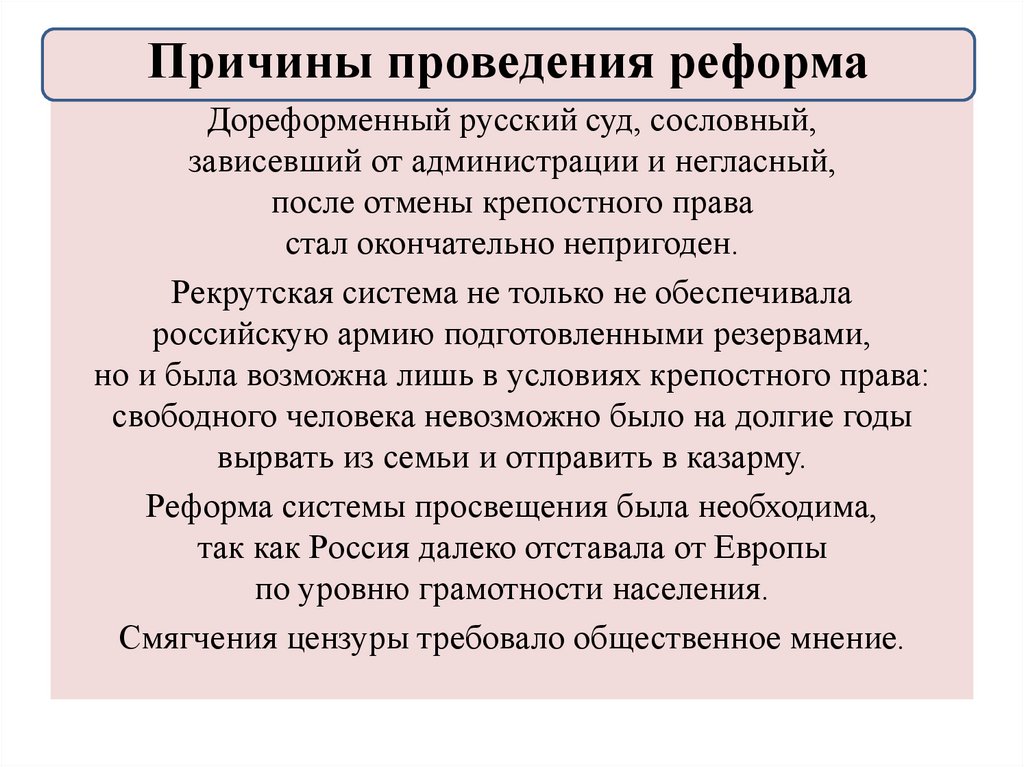 Причины проведения реформа

Дореформенный русский суд, сословный, зависевший от администрации и негласный, после отмены крепостного права стал окончательно непригоден.

Рекрутская система не только не обеспечивала российскую армию подготовленными резервами, но и была возможна лишь в условиях крепостного права: свободного человека невозможно было на долгие годы вырвать из семьи и отправить в казарму.

Реформа системы просвещения была необходима, так как Россия далеко отставала от Европы по уровню грамотности населения.

Смягчения цензуры требовало общественное мнение.